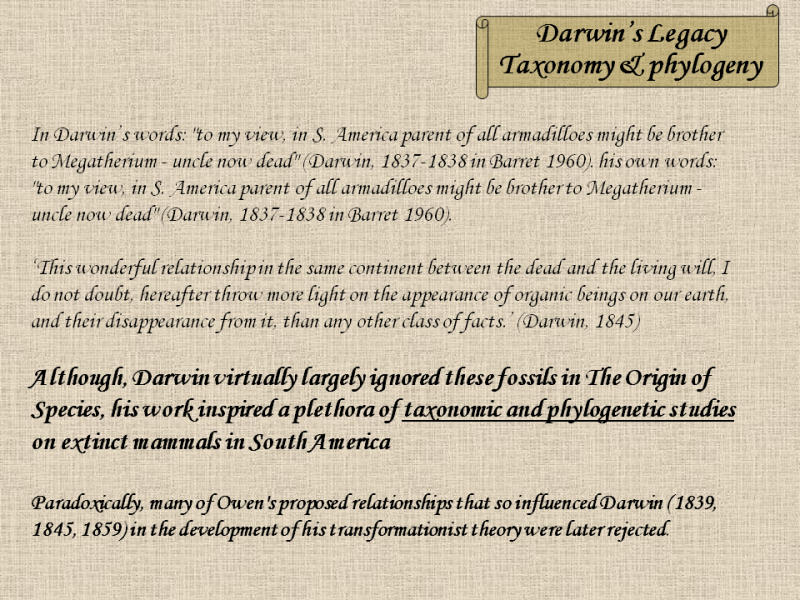 Darwin's Legacy
Taxonomy & phylogeny

In Darwin's words: "to my view, in S. America parent of all armadilloes might be brother to Megatherium - uncle now dead" (Darwin, 1837-1838 in Barret 1960). his own words: "to my view, in S. America parent of all armadilloes might be brother to Megatherium - uncle now dead" (Darwin, 1837-1838 in Barret 1960).

'This wonderful relationship in the same continent between the dead and the living will, I do not doubt, hereafter throw more light on the appearance of organic beings on our earth, and their disappearance from it, than any other class of facts.' (Darwin, 1845)

Although, Darwin virtually largely ignored these fossils in The Origin of Species, his work inspired a plethora of taxonomic and phylogenetic studies on extinct mammals in South America

Paradoxically, many of Owen's proposed relationships that so influenced Darwin (1839, 1845, 1859) in the development of his transformationist theory were later rejected.